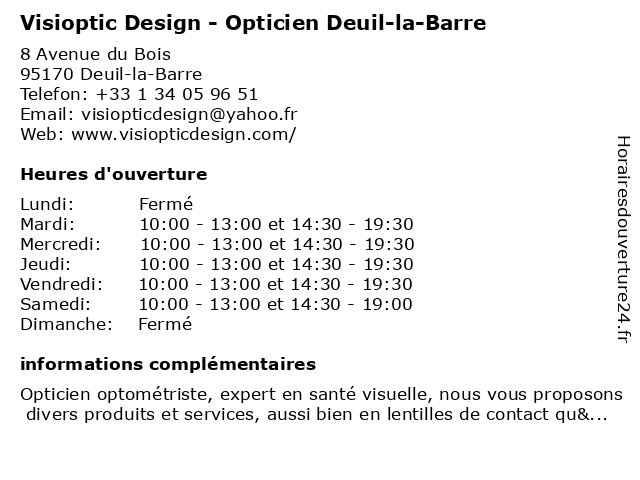 Visioptic Design - Opticien Deuil-la-Barre

8 Avenue du Bois
95170 Deuil-la-Barre
Telefon: +33 1 34 05 96 51
Email: visiopticdesign@yahoo.fr
Web: www.visiopticdesign.com/

Heures d'ouverture

| | |
|---|---|
| Lundi: | Fermé |
| Mardi: | 10:00 - 13:00 et 14:30 - 19:30 |
| Mercredi: | 10:00 - 13:00 et 14:30 - 19:30 |
| Jeudi: | 10:00 - 13:00 et 14:30 - 19:30 |
| Vendredi: | 10:00 - 13:00 et 14:30 - 19:30 |
| Samedi: | 10:00 - 13:00 et 14:30 - 19:00 |
| Dimanche: | Fermé |

informations complémentaires

Opticien optométriste, expert en santé visuelle, nous vous proposons divers produits et services, aussi bien en lentilles de contact qu&...

Horairesdouverture24.fr